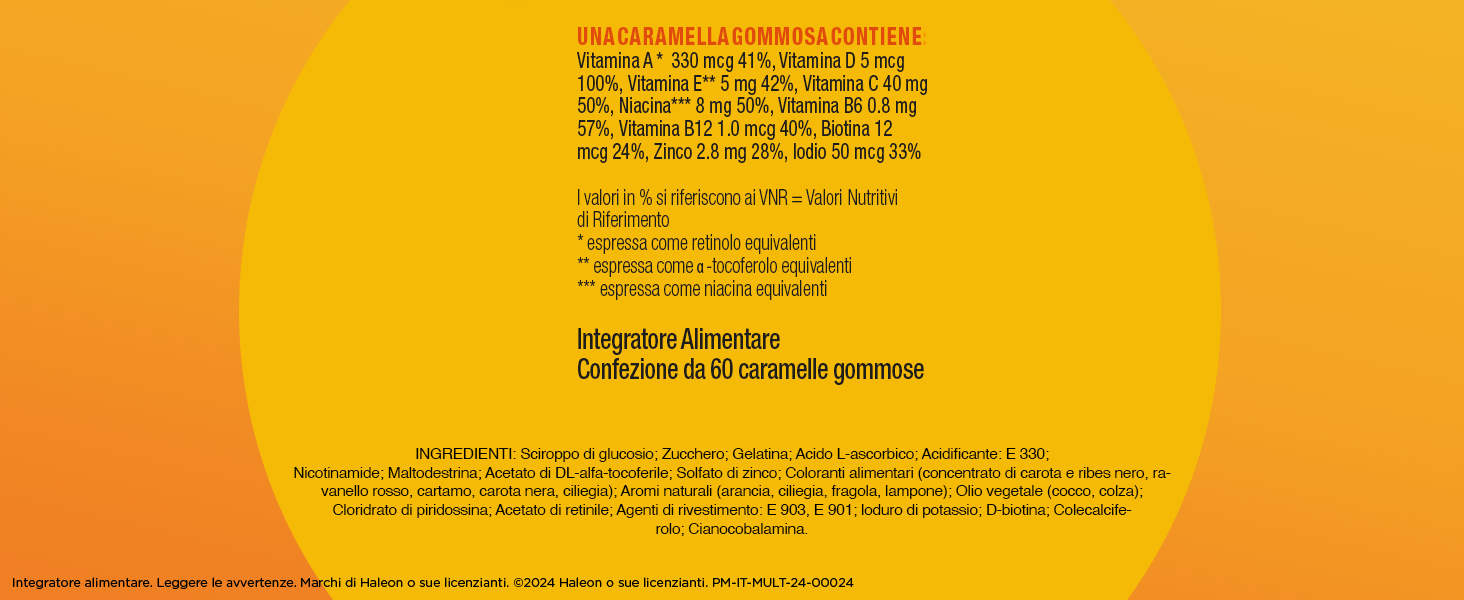 UNA CARAMELLA GOMMOSA CONTIENE:
Vitamina A * 330 mcg 41%, Vitamina D 5 mcg 100%, Vitamina E** 5 mg 42%, Vitamina C 40 mg 50%, Niacina*** 8 mg 50%, Vitamina B6 0.8 mg 57%, Vitamina B12 1.0 mcg 40%, Biotina 12 mcg 24%, Zinco 2.8 mg 28%, Iodio 50 mcg 33%

I valori in % si riferiscono ai VNR = Valori Nutritivi di Riferimento
* espressa come retinolo equivalenti
** espressa come α-tocoferolo equivalenti
*** espressa come niacina equivalenti

Integratore Alimentare
Confezione da 60 caramelle gommose

INGREDIENTI: Sciroppo di glucosio; Zucchero; Gelatina; Acido L-ascorbico; Acidificante: E 330; Nicotinamide; Maltodestrina; Acetato di DL-alfa-tocoferile; Solfato di zinco; Coloranti alimentari (concentrato di carota e ribes nero, ravanello rosso, cartamo, carota nera, ciliegia); Aromi naturali (arancia, ciliegia, fragola, lampone); Olio vegetale (cocco, colza); Cloridrato di piridossina; Acetato di retinile; Agenti di rivestimento: E 903, E 901; Ioduro di potassio; D-biotina; Colecalciferolo; Cianocobalamina.

Integratore alimentare. Leggere le avvertenze. Marchi di Haleon o sue licenzianti. ©2024 Haleon o sue licenzianti. PM-IT-MULT-24-00024